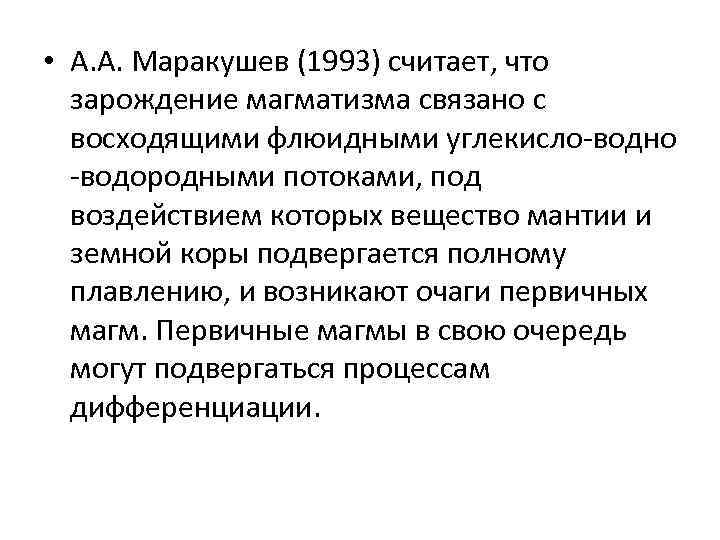 • А.А. Маракушев (1993) считает, что зарождение магматизма связано с восходящими флюидными углекисло-водно -водородными потоками, под воздействием которых вещество мантии и земной коры подвергается полному плавлению, и возникают очаги первичных магм. Первичные магмы в свою очередь могут подвергаться процессам дифференциации.